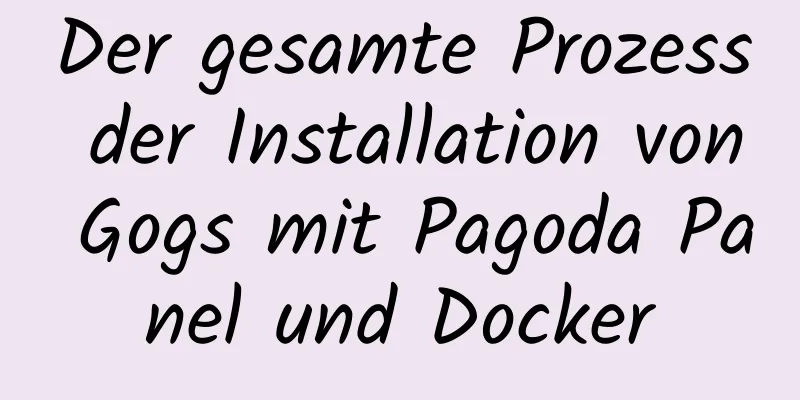 Der gesamte Prozess der Installation von Gogs mit Pagoda Pa nel und Docker